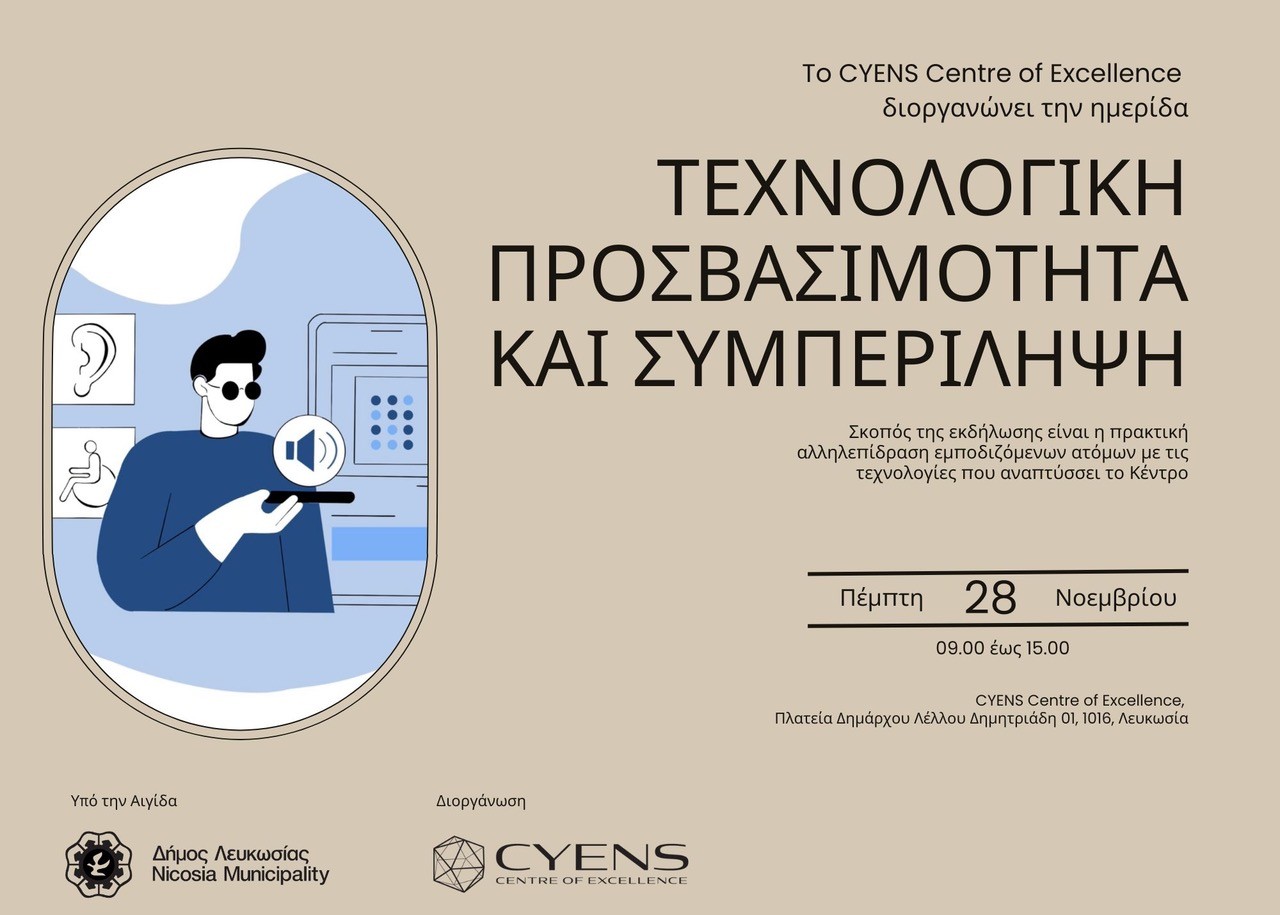 Το CYENS Centre of Excellence
διοργανώνει την ημερίδα

ΤΕΧΝΟΛΟΓΙΚΗ
ΠΡΟΣΒΑΣΙΜΟΤΗΤΑ
ΚΑΙ ΣΥΜΠΕΡΙΛΗΨΗ

Σκοπός της εκδήλωσης είναι η πρακτική αλληλεπίδραση εμποδιζόμενων ατόμων με τις τεχνολογίες που αναπτύσσει το Κέντρο

Πέμπτη 28 Νοεμβρίου

09.00 έως 15.00

CYENS Centre of Excellence,
Πλατεία Δημάρχου Λέλλου Δημητριάδη 01, 1016, Λευκωσία

Υπό την Αιγίδα

Δήμος Λευκωσίας
Nicosia Municipality

Διοργάνωση

CYENS
CENTRE OF EXCELLENCE